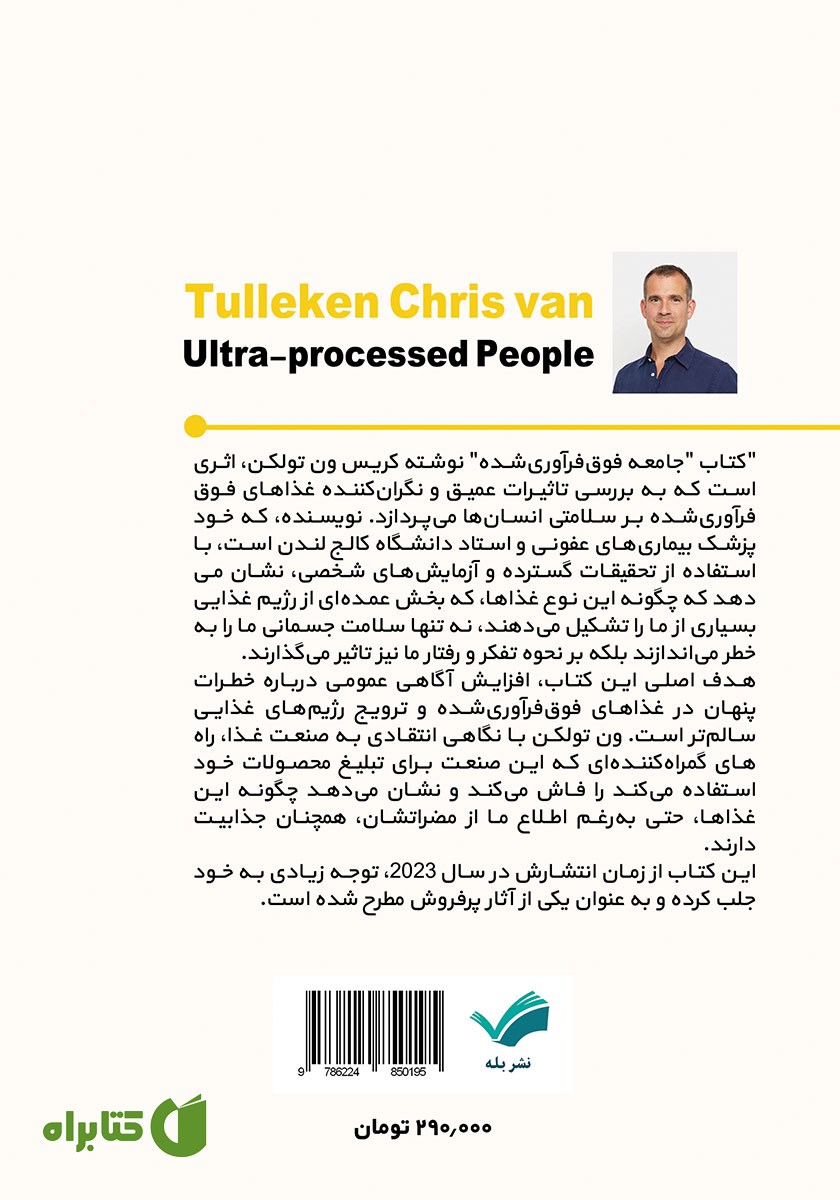 Tulleken Chris van
Ultra-processed People

"کتاب "جامعه فوق‌فرآوری‌شده" نوشته کریس ون تولکن، اثری است که به بررسی تاثیرات عمیق و نگران‌کننده غذاهای فوق فرآوری‌شده بر سلامتی انسان‌ها می‌پردازد. نویسنده، که خود پزشک بیماری‌های عفونی و استاد دانشگاه کالج لندن است، با استفاده از تحقیقات گسترده و آزمایش‌های شخصی، نشان می دهد که چگونه این نوع غذاها، که بخش عمده‌ای از رژیم غذایی بسیاری از ما را تشکیل می‌دهند، نه تنها سلامت جسمانی ما را به خطر می‌اندازند بلکه بر نحوه تفکر و رفتار ما نیز تاثیر می‌گذارند.

هدف اصلی این کتاب، افزایش آگاهی عمومی درباره خطرات پنهان در غذاهای فوق‌فرآوری‌شده و ترویج رژیم‌های غذایی سالم‌تر است. ون تولکن با نگاهی انتقادی به صنعت غذا، راه های گمراه‌کننده‌ای که این صنعت برای تبلیغ محصولات خود استفاده می‌کند را فاش می‌کند و نشان می‌دهد چگونه این غذاها، حتی به‌رغم اطلاع ما از مضراتشان، همچنان جذابیت دارند.

این کتاب از زمان انتشارش در سال 2023، توجه زیادی به خود جلب کرده و به عنوان یکی از آثار پرفروش مطرح شده است.

9 786224 850195

نشر بله

۲۹۰,۰۰۰ تومان

کتابراه